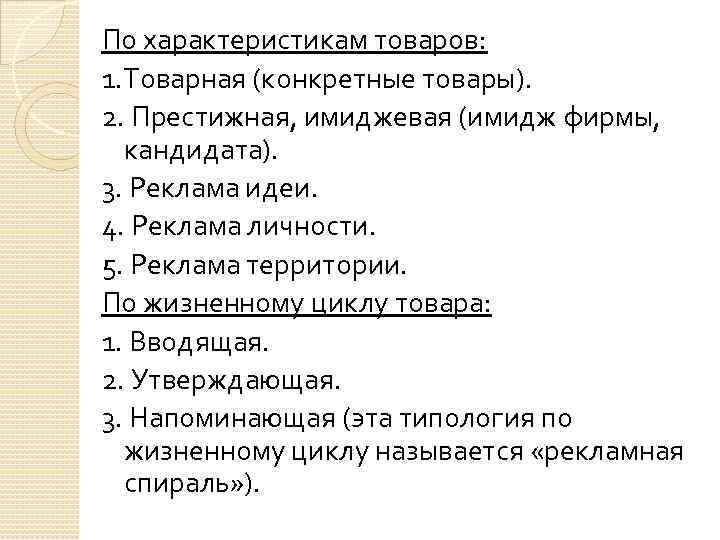 По характеристикам товаров:
1.Товарная (конкретные товары).
2. Престижная, имиджевая (имидж фирмы, кандидата).
3. Реклама идеи.
4. Реклама личности.
5. Реклама территории.
По жизненному циклу товара:
1. Вводящая.
2. Утверждающая.
3. Напоминающая (эта типология по жизненному циклу называется «рекламная спираль»).